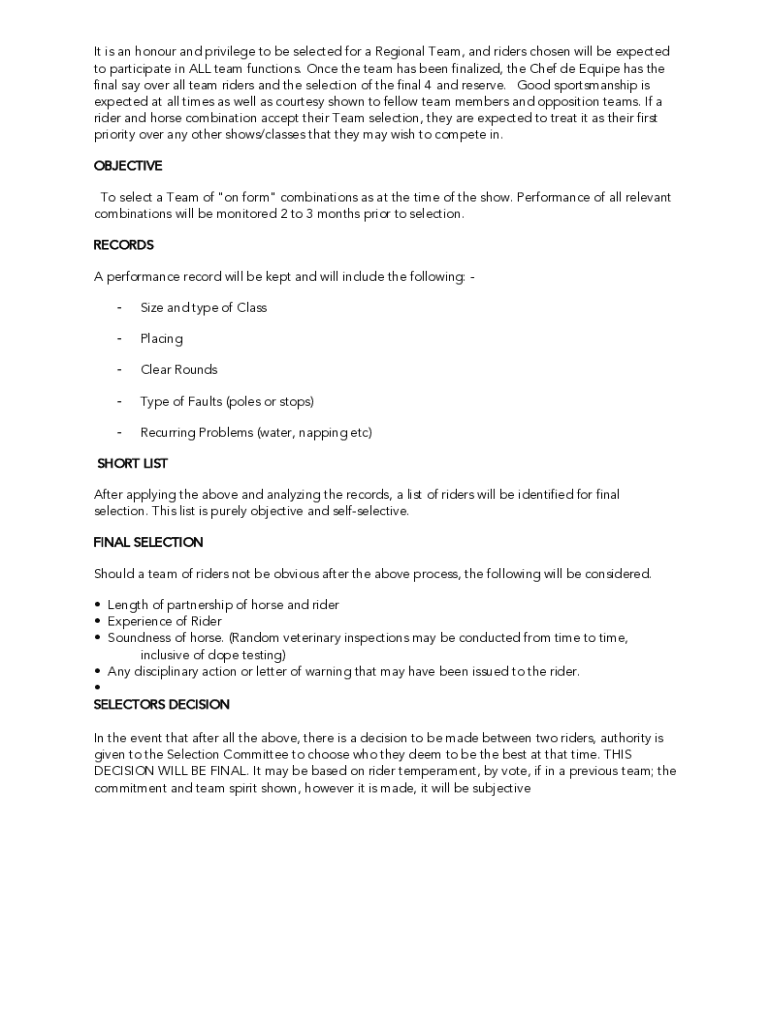 It is an honour and privilege to be selected for a Regional Team, and riders chosen will be expected to participate in ALL team functions. Once the team has been finalized, the Chef de Equipe has the final say over all team riders and the selection of the final 4 and reserve. Good sportsmanship is expected at all times as well as courtesy shown to fellow team members and opposition teams. If a rider and horse combination accept their Team selection, they are expected to treat it as their first priority over any other shows/classes that they may wish to compete in.

OBJECTIVE

To select a Team of "on form" combinations as at the time of the show. Performance of all relevant combinations will be monitored 2 to 3 months prior to selection.

RECORDS

A performance record will be kept and will include the following: -

- Size and type of Class

- Placing

- Clear Rounds

- Type of Faults (poles or stops)

- Recurring Problems (water, napping etc)

SHORT LIST

After applying the above and analyzing the records, a list of riders will be identified for final selection. This list is purely objective and self-selective.

FINAL SELECTION

Should a team of riders not be obvious after the above process, the following will be considered.

• Length of partnership of horse and rider
• Experience of Rider
• Soundness of horse. (Random veterinary inspections may be conducted from time to time, inclusive of dope testing)
• Any disciplinary action or letter of warning that may have been issued to the rider.
•

SELECTORS DECISION

In the event that after all the above, there is a decision to be made between two riders, authority is given to the Selection Committee to choose who they deem to be the best at that time. THIS DECISION WILL BE FINAL. It may be based on rider temperament, by vote, if in a previous team; the commitment and team spirit shown, however it is made, it will be subjective